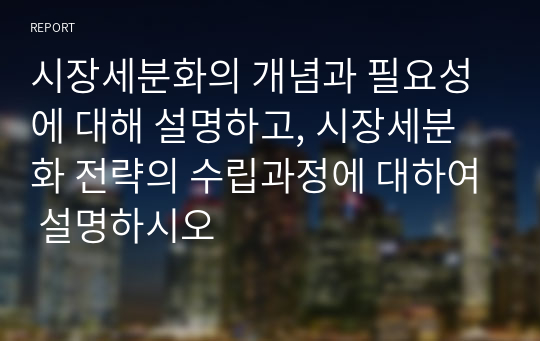 REPORT

시장세분화의 개념과 필요성에 대해 설명하고, 시장세분화 전략의 수립과정에 대하여 설명하시오